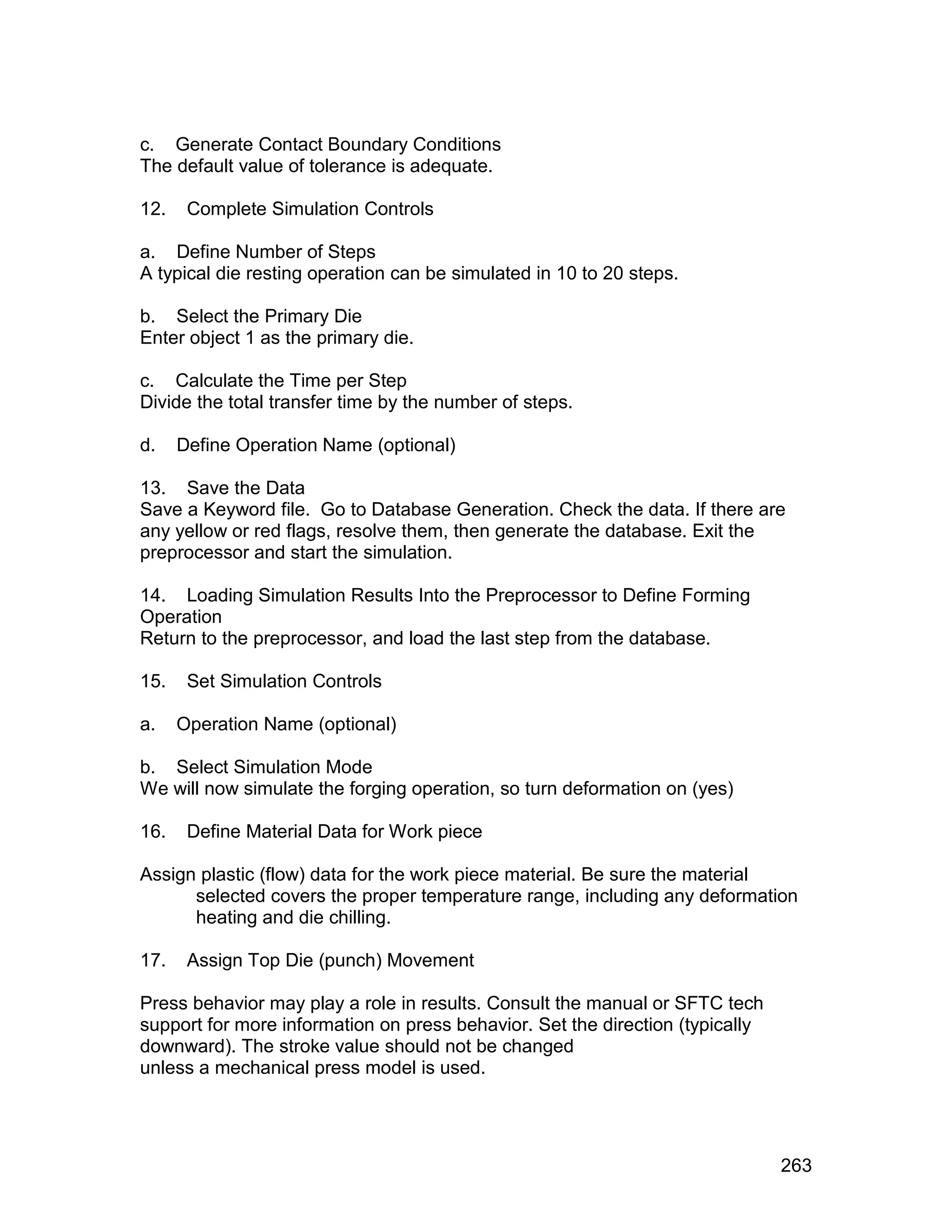 c. Generate Contact Boundary Conditions
The default value of tolerance is adequate.

12. Complete Simulation Controls

a. Define Number of Steps
A typical die resting operation can be simulated in 10 to 20 steps.

b. Select the Primary Die
Enter object 1 as the primary die.

c. Calculate the Time per Step
Divide the total transfer time by the number of steps.

d. Define Operation Name (optional)

13. Save the Data
Save a Keyword file. Go to Database Generation. Check the data. If there are any yellow or red flags, resolve them, then generate the database. Exit the preprocessor and start the simulation.

14. Loading Simulation Results Into the Preprocessor to Define Forming Operation
Return to the preprocessor, and load the last step from the database.

15. Set Simulation Controls

a. Operation Name (optional)

b. Select Simulation Mode
We will now simulate the forging operation, so turn deformation on (yes)

16. Define Material Data for Work piece

Assign plastic (flow) data for the work piece material. Be sure the material selected covers the proper temperature range, including any deformation heating and die chilling.

17. Assign Top Die (punch) Movement

Press behavior may play a role in results. Consult the manual or SFTC tech support for more information on press behavior. Set the direction (typically downward). The stroke value should not be changed
unless a mechanical press model is used.

263